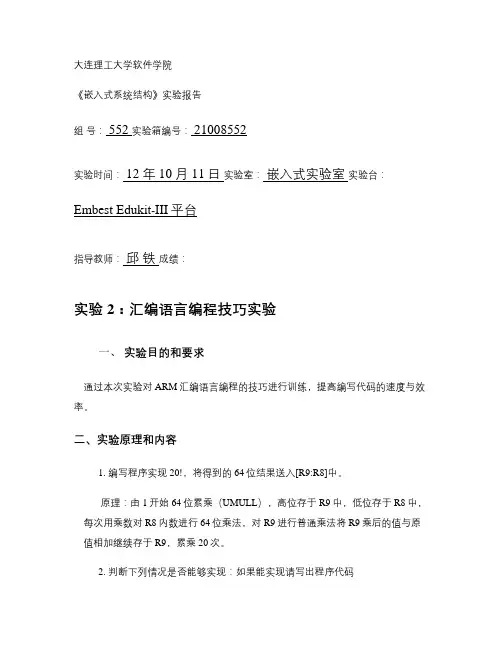 大连理工大学软件学院

《嵌入式系统结构》实验报告

组 号：552 实验箱编号：21008552

实验时间：12 年 10 月 11 日 实验室：嵌入式实验室 实验台：

Embest Edukit-III 平台

指导教师：邱 铁 成绩：

实验 2：汇编语言编程技巧实验

一、 实验目的和要求

通过本次实验对 ARM 汇编语言编程的技巧进行训练，提高编写代码的速度与效率。

二、实验原理和内容

1. 编写程序实现 20!，将得到的 64 位结果送入[R9:R8]中。

原理：由 1 开始 64 位累乘（UMULL），高位存于 R9 中，低位存于 R8 中，每次用乘数对 R8 内数进行 64 位乘法，对 R9 进行普通乘法将 R9 乘后的值与原值相加继续存于 R9，累乘 20 次。

2. 判断下列情况是否能够实现：如果能实现请写出程序代码